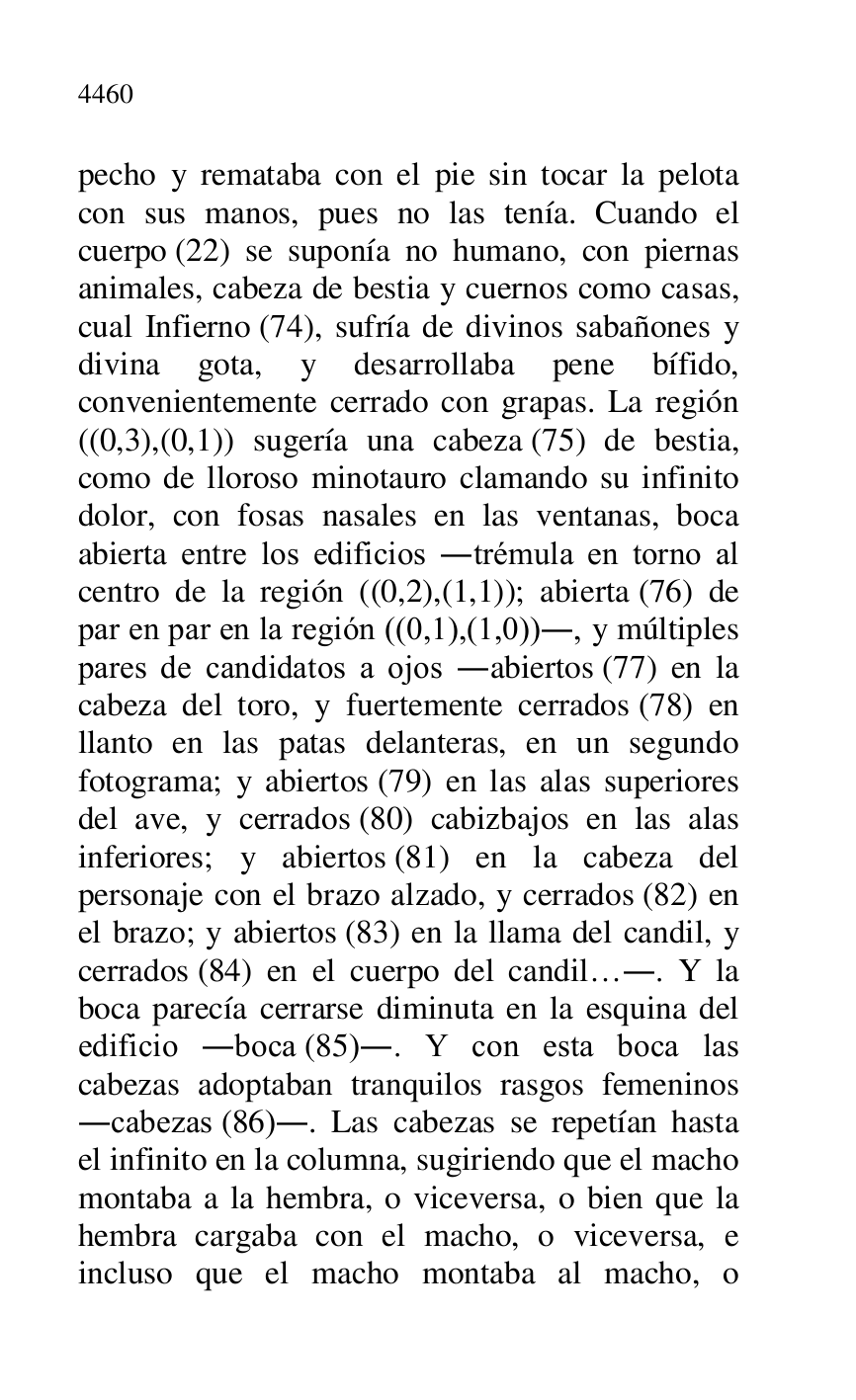 4460

pecho y remataba con el pie sin tocar la pelota con sus manos, pues no las tenía. Cuando el cuerpo (22) se suponía no humano, con piernas animales, cabeza de bestia y cuernos como casas, cual Infierno (74), sufría de divinos sabañones y divina gota, y desarrollaba pene bífido, convenientemente cerrado con grapas. La región ((0,3),(0,1)) sugería una cabeza (75) de bestia, como de lloroso minotauro clamando su infinito dolor, con fosas nasales en las ventanas, boca abierta entre los edificios —trémula en torno al centro de la región ((0,2),(1,1)); abierta (76) de par en par en la región ((0,1),(1,0))—, y múltiples pares de candidatos a ojos —abiertos (77) en la cabeza del toro, y fuertemente cerrados (78) en llanto en las patas delanteras, en un segundo fotograma; y abiertos (79) en las alas superiores del ave, y cerrados (80) cabizbajos en las alas inferiores; y abiertos (81) en la cabeza del personaje con el brazo alzado, y cerrados (82) en el brazo; y abiertos (83) en la llama del candil, y cerrados (84) en el cuerpo del candil…—. Y la boca parecía cerrarse diminuta en la esquina del edificio —boca (85)—. Y con esta boca las cabezas adoptaban tranquilos rasgos femeninos —cabezas (86)—. Las cabezas se repetían hasta el infinito en la columna, sugiriendo que el macho montaba a la hembra, o viceversa, o bien que la hembra cargaba con el macho, o viceversa, e incluso que el macho montaba al macho, o